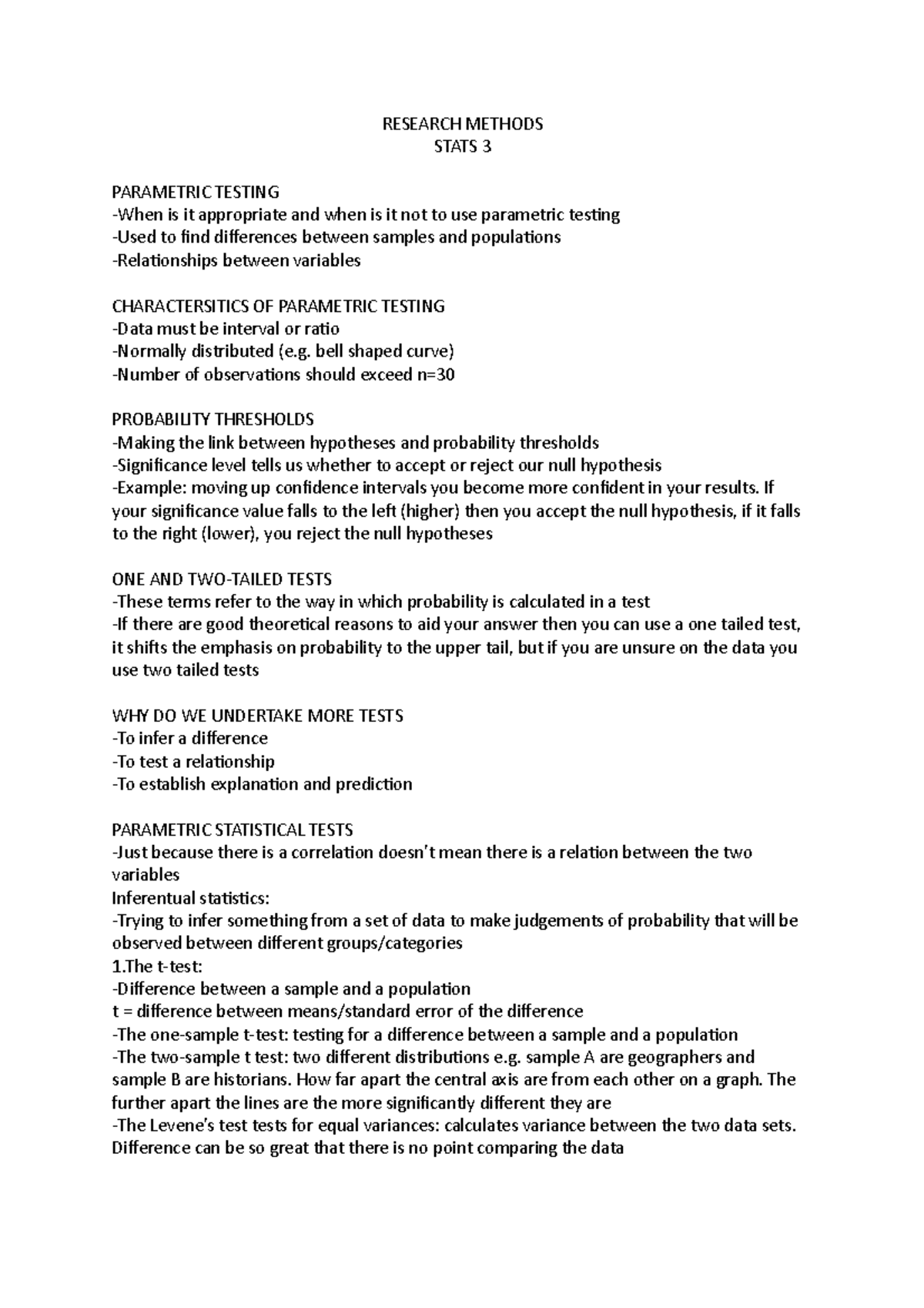 RESEARCH METHODS
STATS 3

PARAMETRIC TESTING
-When is it appropriate and when is it not to use parametric testing
-Used to find differences between samples and populations
-Relationships between variables

CHARACTERSITICS OF PARAMETRIC TESTING
-Data must be interval or ratio
-Normally distributed (e.g. bell shaped curve)
-Number of observations should exceed n=30

PROBABILITY THRESHOLDS
-Making the link between hypotheses and probability thresholds
-Significance level tells us whether to accept or reject our null hypothesis
-Example: moving up confidence intervals you become more confident in your results. If your significance value falls to the left (higher) then you accept the null hypothesis, if it falls to the right (lower), you reject the null hypotheses

ONE AND TWO-TAILED TESTS
-These terms refer to the way in which probability is calculated in a test
-If there are good theoretical reasons to aid your answer then you can use a one tailed test, it shifts the emphasis on probability to the upper tail, but if you are unsure on the data you use two tailed tests

WHY DO WE UNDERTAKE MORE TESTS
-To infer a difference
-To test a relationship
-To establish explanation and prediction

PARAMETRIC STATISTICAL TESTS
-Just because there is a correlation doesn't mean there is a relation between the two variables
Inferentual statistics:
-Trying to infer something from a set of data to make judgements of probability that will be observed between different groups/categories
1.The t-test:
-Difference between a sample and a population
t = difference between means/standard error of the difference
-The one-sample t-test: testing for a difference between a sample and a population
-The two-sample t test: two different distributions e.g. sample A are geographers and sample B are historians. How far apart the central axis are from each other on a graph. The further apart the lines are the more significantly different they are
-The Levene's test tests for equal variances: calculates variance between the two data sets. Difference can be so great that there is no point comparing the data